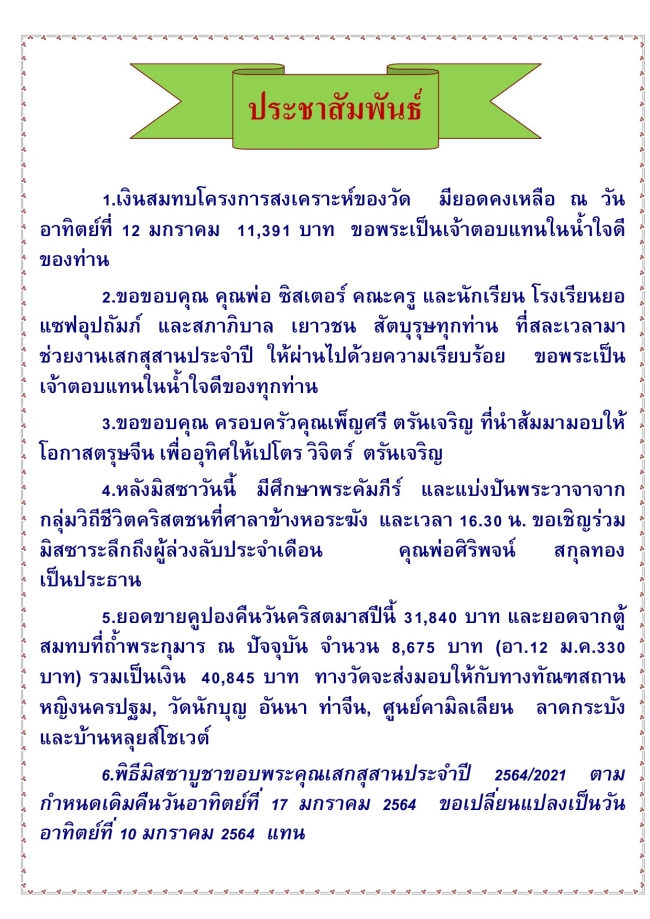 ประชาสัมพันธ์

1.เงินสมทบโครงการสงเคราะห์ของวัด มียอดคงเหลือ ณ วันอาทิตย์ที่ 12 มกราคม 11,391 บาท ขอพระเป็นเจ้าตอบแทนในน้ำใจดีของท่าน

2.ขอขอบคุณ คุณพ่อ ซิสเตอร์ คณะครู และนักเรียน โรงเรียนยอแซฟอุปถัมภ์ และสภาภิบาล เยาวชน สัตบุรุษทุกท่าน ที่สละเวลามาช่วยงานเสกสุสานประจำปี ให้ผ่านไปด้วยความเรียบร้อย ขอพระเป็นเจ้าตอบแทนในน้ำใจดีของทุกท่าน

3.ขอขอบคุณ ครอบครัวคุณเพ็ญศรี ตรันเจริญ ที่นำส้มมามอบให้โอกาสตรุษจีน เพื่ออุทิศให้เปโตร วิจิตร์ ตรันเจริญ

4.หลังมิสซาวันนี้ มีศึกษาพระคัมภีร์ และแบ่งปันพระวาจาจากกลุ่มวิถีชีวิตคริสตชนที่ศาลาข้างหอระฆัง และเวลา 16.30 น. ขอเชิญร่วมมิสซาระลึกถึงผู้ล่วงลับประจำเดือน คุณพ่อศิริพจน์ สกุลทอง เป็นประธาน

5.ยอดขายคูปองคืนวันคริสตมาสปีนี้ 31,840 บาท และยอดจากตู้สมทบที่ถ้ำพระกุมาร ณ ปัจจุบัน จำนวน 8,675 บาท (อา.12 ม.ค.330 บาท) รวมเป็นเงิน 40,845 บาท ทางวัดจะส่งมอบให้กับทางทัณฑสถานหญิงนครปฐม, วัดนักบุญ อันนา ท่าจีน, ศูนย์คามิลเลียน ลาดกระบัง และบ้านหลุยส์โชเวต์

6.พิธีมิสซาบูชาขอบพระคุณเสกสุสานประจำปี 2564/2021 ตามกำหนดเดิมคืนวันอาทิตย์ที่ 17 มกราคม 2564 ขอเปลี่ยนแปลงเป็นวันอาทิตย์ที่ 10 มกราคม 2564 แทน